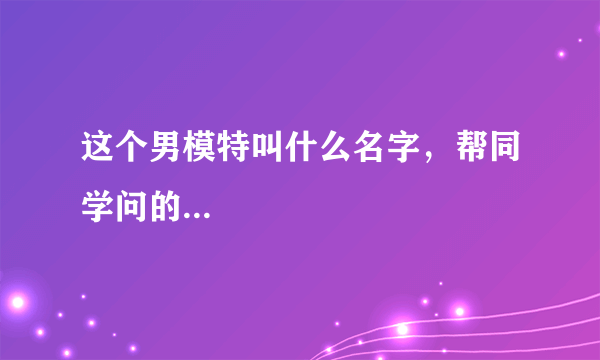 这个男模特叫什么名字，帮同学问的...